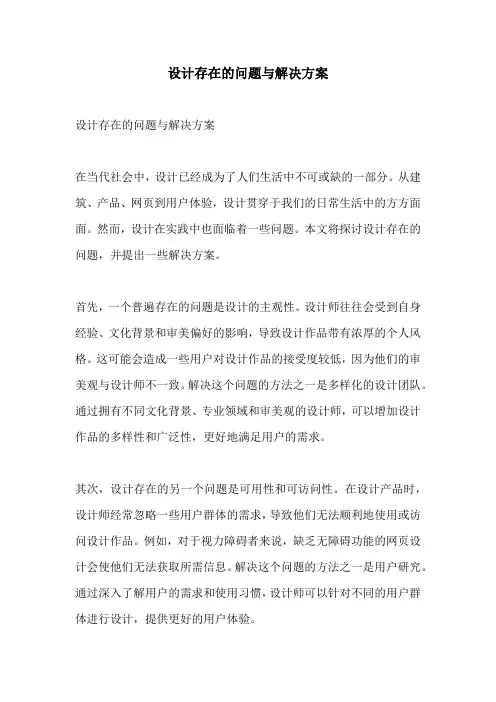 设计存在的问题与解决方案

设计存在的问题与解决方案

在当代社会中，设计已经成为了人们生活中不可或缺的一部分。从建筑、产品、网页到用户体验，设计贯穿于我们的日常生活中的方方面面。然而，设计在实践中也面临着一些问题。本文将探讨设计存在的问题，并提出一些解决方案。

首先，一个普遍存在的问题是设计的主观性。设计师往往会受到自身经验、文化背景和审美偏好的影响，导致设计作品带有浓厚的个人风格。这可能会造成一些用户对设计作品的接受度较低，因为他们的审美观与设计师不一致。解决这个问题的方法之一是多样化的设计团队。通过拥有不同文化背景、专业领域和审美观的设计师，可以增加设计作品的多样性和广泛性，更好地满足用户的需求。

其次，设计存在的另一个问题是可用性和可访问性。在设计产品时，设计师经常忽略一些用户群体的需求，导致他们无法顺利地使用或访问设计作品。例如，对于视力障碍者来说，缺乏无障碍功能的网页设计会使他们无法获取所需信息。解决这个问题的方法之一是用户研究。通过深入了解用户的需求和使用习惯，设计师可以针对不同的用户群体进行设计，提供更好的用户体验。